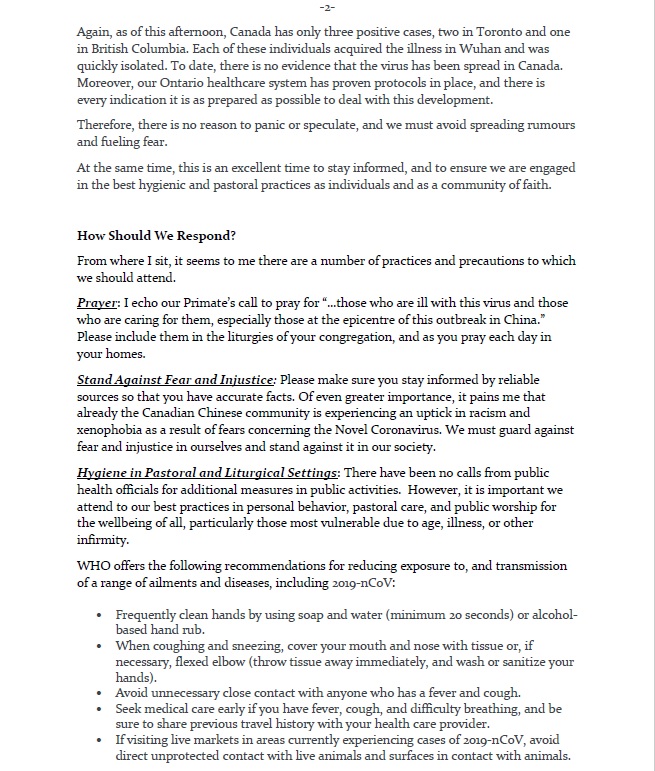 -2-

Again, as of this afternoon, Canada has only three positive cases, two in Toronto and one in British Columbia. Each of these individuals acquired the illness in Wuhan and was quickly isolated. To date, there is no evidence that the virus has been spread in Canada. Moreover, our Ontario healthcare system has proven protocols in place, and there is every indication it is as prepared as possible to deal with this development.

Therefore, there is no reason to panic or speculate, and we must avoid spreading rumours and fueling fear.

At the same time, this is an excellent time to stay informed, and to ensure we are engaged in the best hygienic and pastoral practices as individuals and as a community of faith.

How Should We Respond?

From where I sit, it seems to me there are a number of practices and precautions to which we should attend.

Prayer: I echo our Primate's call to pray for "...those who are ill with this virus and those who are caring for them, especially those at the epicentre of this outbreak in China." Please include them in the liturgies of your congregation, and as you pray each day in your homes.

Stand Against Fear and Injustice: Please make sure you stay informed by reliable sources so that you have accurate facts. Of even greater importance, it pains me that already the Canadian Chinese community is experiencing an uptick in racism and xenophobia as a result of fears concerning the Novel Coronavirus. We must guard against fear and injustice in ourselves and stand against it in our society.

Hygiene in Pastoral and Liturgical Settings: There have been no calls from public health officials for additional measures in public activities. However, it is important we attend to our best practices in personal behavior, pastoral care, and public worship for the wellbeing of all, particularly those most vulnerable due to age, illness, or other infirmity.

WHO offers the following recommendations for reducing exposure to, and transmission of a range of ailments and diseases, including 2019-nCoV:

• Frequently clean hands by using soap and water (minimum 20 seconds) or alcohol-based hand rub.
• When coughing and sneezing, cover your mouth and nose with tissue or, if necessary, flexed elbow (throw tissue away immediately, and wash or sanitize your hands).
• Avoid unnecessary close contact with anyone who has a fever and cough.
• Seek medical care early if you have fever, cough, and difficulty breathing, and be sure to share previous travel history with your health care provider.
• If visiting live markets in areas currently experiencing cases of 2019-nCoV, avoid direct unprotected contact with live animals and surfaces in contact with animals.